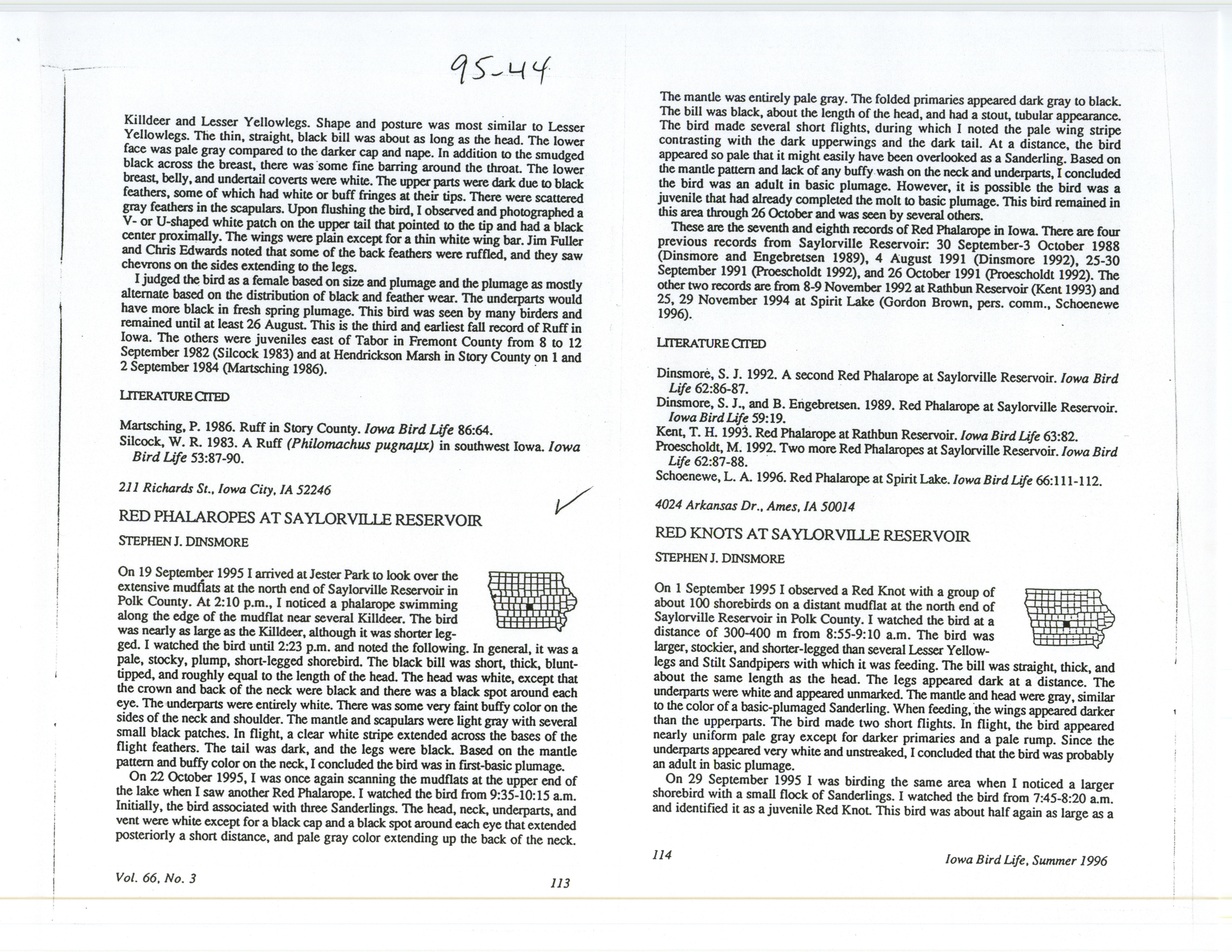 95-44

Killdeer and Lesser Yellowlegs. Shape and posture was most similar to Lesser Yellowlegs. The thin, straight, black bill was about as long as the head. The lower face was pale gray compared to the darker cap and nape. In addition to the smudged black across the breast, there was some fine barring around the throat. The lower breast, belly, and undertail coverts were white. The upper parts were dark due to black feathers, some of which had white or buff fringes at their tips. There were scattered gray feathers in the scapulars. Upon flushing the bird, I observed and photographed a V- or U-shaped white patch on the upper tail that pointed to the tip and had a black center proximally. The wings were plain except for a thin white wing bar. Jim Fuller and Chris Edwards noted that some of the back feathers were ruffled, and they saw chevrons on the sides extending to the legs.

I judged the bird as a female based on size and plumage and the plumage as mostly alternate based on the distribution of black and feather wear. The underparts would have more black in fresh spring plumage. This bird was seen by many birders and remained until at least 26 August. This is the third and earliest fall record of Ruff in Iowa. The others were juveniles east of Tabor in Fremont County from 8 to 12 September 1982 (Silcock 1983) and at Hendrickson Marsh in Story County on 1 and 2 September 1984 (Martsching 1986).

LITERATURE CITED

Martsching, P. 1986. Ruff in Story County. Iowa Bird Life 86:64.
Silcock, W. R. 1983. A Ruff (Philomachus pugnaμx) in southwest Iowa. Iowa Bird Life 53:87-90.

211 Richards St., Iowa City, IA 52246

RED PHALAROPES AT SAYLORVILLE RESERVOIR

STEPHEN J. DINSMORE

On 19 September 1995 I arrived at Jester Park to look over the extensive mudflats at the north end of Saylorville Reservoir in Polk County. At 2:10 p.m., I noticed a phalarope swimming along the edge of the mudflat near several Killdeer. The bird was nearly as large as the Killdeer, although it was shorter legged. I watched the bird until 2:23 p.m. and noted the following. In general, it was a pale, stocky, plump, short-legged shorebird. The black bill was short, thick, blunt-tipped, and roughly equal to the length of the head. The head was white, except that the crown and back of the neck were black and there was a black spot around each eye. The underparts were entirely white. There was some very faint buffy color on the sides of the neck and shoulder. The mantle and scapulars were light gray with several small black patches. In flight, a clear white stripe extended across the bases of the flight feathers. The tail was dark, and the legs were black. Based on the mantle pattern and buffy color on the neck, I concluded the bird was in first-basic plumage.

On 22 October 1995, I was once again scanning the mudflats at the upper end of the lake when I saw another Red Phalarope. I watched the bird from 9:35-10:15 a.m. Initially, the bird associated with three Sanderlings. The head, neck, underparts, and vent were white except for a black cap and a black spot around each eye that extended posteriorly a short distance, and pale gray color extending up the back of the neck.

Vol. 66, No. 3 113

The mantle was entirely pale gray. The folded primaries appeared dark gray to black. The bill was black, about the length of the head, and had a stout, tubular appearance. The bird made several short flights, during which I noted the pale wing stripe contrasting with the dark upperwings and the dark tail. At a distance, the bird appeared so pale that it might easily have been overlooked as a Sanderling. Based on the mantle pattern and lack of any buffy wash on the neck and underparts, I concluded the bird was an adult in basic plumage. However, it is possible the bird was a juvenile that had already completed the molt to basic plumage. This bird remained in this area through 26 October and was seen by several others.

These are the seventh and eighth records of Red Phalarope in Iowa. There are four previous records from Saylorville Reservoir: 30 September-3 October 1988 (Dinsmore and Engebretsen 1989), 4 August 1991 (Dinsmore 1992), 25-30 September 1991 (Proescholdt 1992), and 26 October 1991 (Proescholdt 1992). The other two records are from 8-9 November 1992 at Rathbun Reservoir (Kent 1993) and 25, 29 November 1994 at Spirit Lake (Gordon Brown, pers. comm., Schoenewe 1996).

LITERATURE CITED

Dinsmore, S. J. 1992. A second Red Phalarope at Saylorville Reservoir. Iowa Bird Life 62:86-87.
Dinsmore, S. J., and B. Engebretsen. 1989. Red Phalarope at Saylorville Reservoir. Iowa Bird Life 59:19.
Kent, T. H. 1993. Red Phalarope at Rathbun Reservoir. Iowa Bird Life 63:82.
Proescholdt, M. 1992. Two more Red Phalaropes at Saylorville Reservoir. Iowa Bird Life 62:87-88.
Schoenewe, L. A. 1996. Red Phalarope at Spirit Lake. Iowa Bird Life 66:111-112.

4024 Arkansas Dr., Ames, IA 50014

RED KNOTS AT SAYLORVILLE RESERVOIR

STEPHEN J. DINSMORE

On 1 September 1995 I observed a Red Knot with a group of about 100 shorebirds on a distant mudflat at the north end of Saylorville Reservoir in Polk County. I watched the bird at a distance of 300-400 m from 8:55-9:10 a.m. The bird was larger, stockier, and shorter-legged than several Lesser Yellowlegs and Stilt Sandpipers with which it was feeding. The bill was straight, thick, and about the same length as the head. The legs appeared dark at a distance. The underparts were white and appeared unmarked. The mantle and head were gray, similar to the color of a basic-plumaged Sanderling. When feeding, the wings appeared darker than the upperparts. The bird made two short flights. In flight, the bird appeared nearly uniform pale gray except for darker primaries and a pale rump. Since the underparts appeared very white and unstreaked, I concluded that the bird was probably an adult in basic plumage.

On 29 September 1995 I was birding the same area when I noticed a larger shorebird with a small flock of Sanderlings. I watched the bird from 7:45-8:20 a.m. and identified it as a juvenile Red Knot. This bird was about half again as large as a

114 Iowa Bird Life, Summer 1996